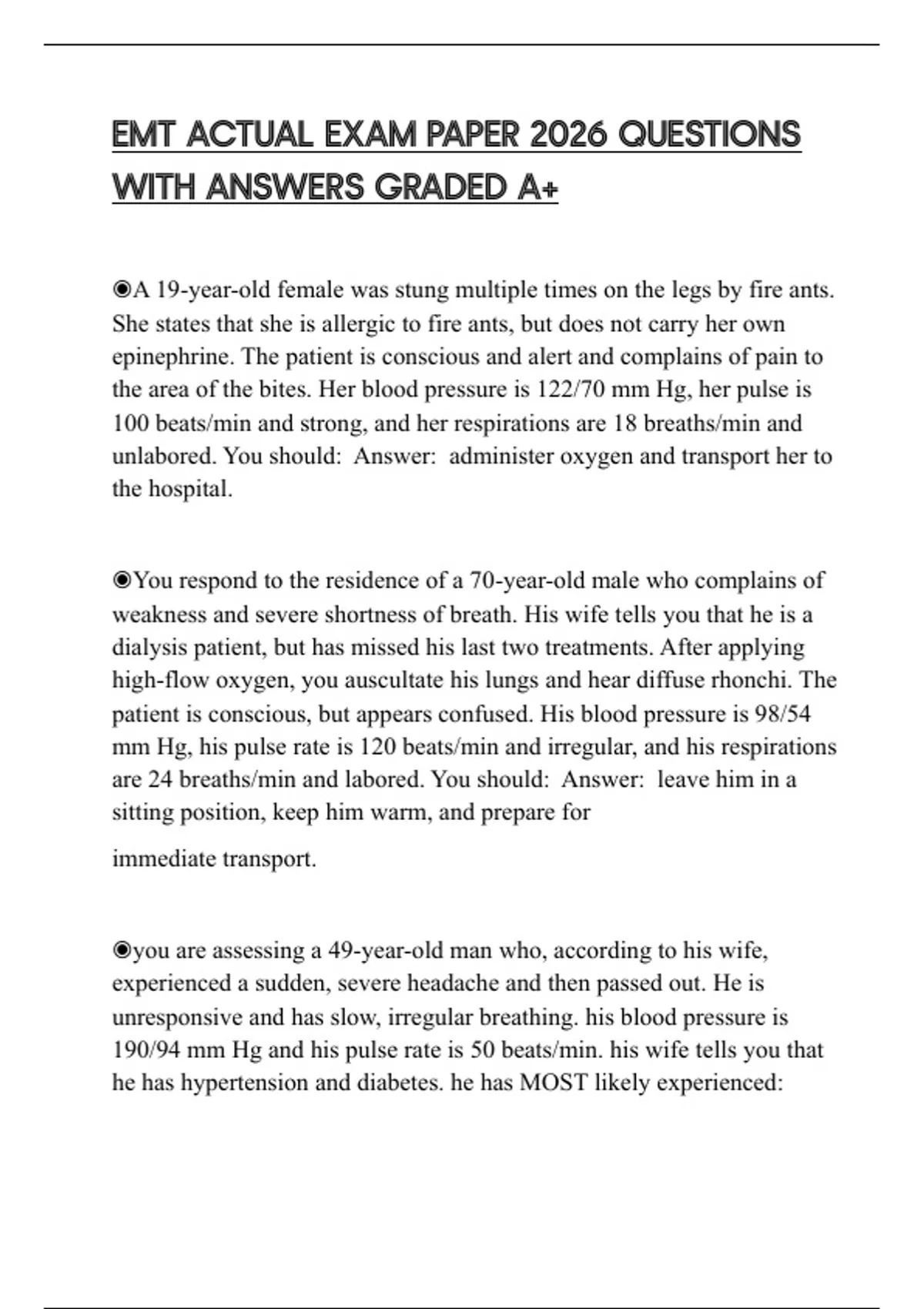 EMT ACTUAL EXAM PAPER 2026 QUESTIONS WITH ANSWERS GRADED A+

◉A 19-year-old female was stung multiple times on the legs by fire ants. She states that she is allergic to fire ants, but does not carry her own epinephrine. The patient is conscious and alert and complains of pain to the area of the bites. Her blood pressure is 122/70 mm Hg, her pulse is 100 beats/min and strong, and her respirations are 18 breaths/min and unlabored. You should: Answer: administer oxygen and transport her to the hospital.

◉You respond to the residence of a 70-year-old male who complains of weakness and severe shortness of breath. His wife tells you that he is a dialysis patient, but has missed his last two treatments. After applying high-flow oxygen, you auscultate his lungs and hear diffuse rhonchi. The patient is conscious, but appears confused. His blood pressure is 98/54 mm Hg, his pulse rate is 120 beats/min and irregular, and his respirations are 24 breaths/min and labored. You should: Answer: leave him in a sitting position, keep him warm, and prepare for

immediate transport.

◉you are assessing a 49-year-old man who, according to his wife, experienced a sudden, severe headache and then passed out. He is unresponsive and has slow, irregular breathing. his blood pressure is 190/94 mm Hg and his pulse rate is 50 beats/min. his wife tells you that he has hypertension and diabetes. he has MOST likely experienced: